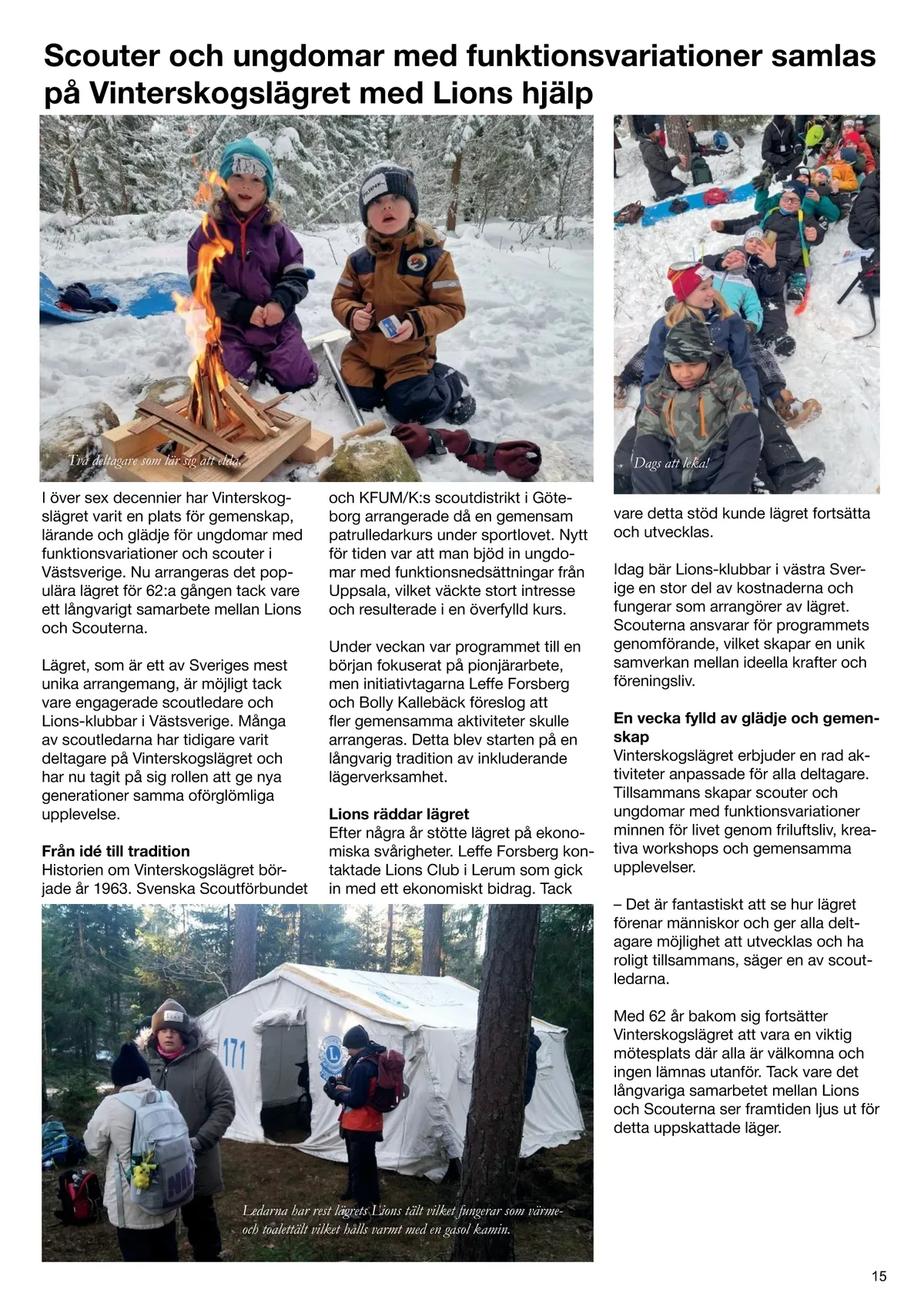 Scouter och ungdomar med funktionsvariationer samlas på Vinterskogslägret med Lions hjälp

Två deltagare som lär sig att elda.

Dags att leka!

I över sex decennier har Vinterskogslägret varit en plats för gemenskap, lärande och glädje för ungdomar med funktionsvariationer och scouter i Västsverige. Nu arrangeras det populära lägret för 62:a gången tack vare ett långvarigt samarbete mellan Lions och Scouterna.

Lägret, som är ett av Sveriges mest unika arrangemang, är möjligt tack vare engagerade scoutledare och Lions-klubbar i Västsverige. Många av scoutledarna har tidigare varit deltagare på Vinterskogslägret och har nu tagit på sig rollen att ge nya generationer samma oförglömliga upplevelse.

Från idé till tradition
Historien om Vinterskogslägret började år 1963. Svenska Scoutförbundet och KFUM/K:s scoutdistrikt i Göteborg arrangerade då en gemensam patrulledarkurs under sportlovet. Nytt för tiden var att man bjöd in ungdomar med funktionsnedsättningar från Uppsala, vilket väckte stort intresse och resulterade i en överfylld kurs.

Under veckan var programmet till en början fokuserat på pionjärarbete, men initiativtagarna Leffe Forsberg och Bolly Kallebäck föreslog att fler gemensamma aktiviteter skulle arrangeras. Detta blev starten på en långvarig tradition av inkluderande lägerverksamhet.

Lions räddar lägret
Efter några år stötte lägret på ekonomiska svårigheter. Leffe Forsberg kontaktade Lions Club i Lerum som gick in med ett ekonomiskt bidrag. Tack vare detta stöd kunde lägret fortsätta och utvecklas.

Idag bär Lions-klubbar i västra Sverige en stor del av kostnaderna och fungerar som arrangörer av lägret. Scouterna ansvarar för programmets genomförande, vilket skapar en unik samverkan mellan ideella krafter och föreningsliv.

En vecka fylld av glädje och gemenskap
Vinterskogslägret erbjuder en rad aktiviteter anpassade för alla deltagare. Tillsammans skapar scouter och ungdomar med funktionsvariationer minnen för livet genom friluftsliv, kreativa workshops och gemensamma upplevelser.

– Det är fantastiskt att se hur lägret förenar människor och ger alla deltagare möjlighet att utvecklas och ha roligt tillsammans, säger en av scoutledarna.

Med 62 år bakom sig fortsätter Vinterskogslägret att vara en viktig mötesplats där alla är välkomna och ingen lämnas utanför. Tack vare det långvariga samarbetet mellan Lions och Scouterna ser framtiden ljus ut för detta uppskattade läger.

171

Ledarna har rest lägrets Lions tält vilket fungerar som värme- och toalettält vilket hålls varmt med en gasol kamin.

15